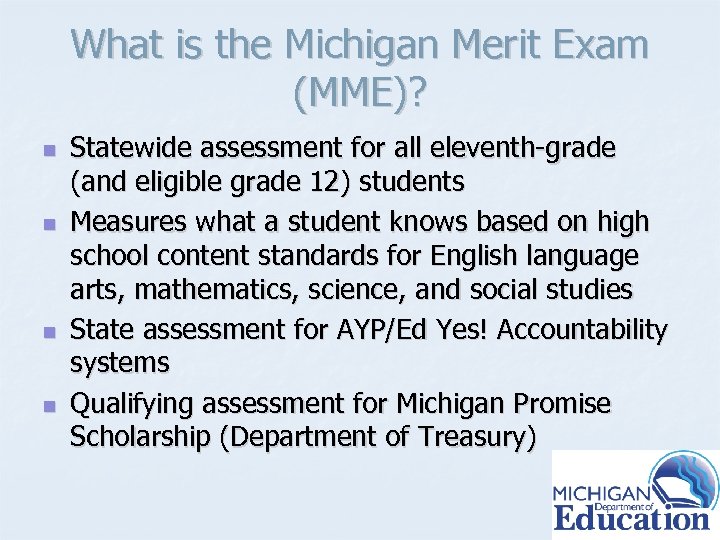 What is the Michigan Merit Exam (MME)?

- Statewide assessment for all eleventh-grade (and eligible grade 12) students
- Measures what a student knows based on high school content standards for English language arts, mathematics, science, and social studies
- State assessment for AYP/Ed Yes! Accountability systems
- Qualifying assessment for Michigan Promise Scholarship (Department of Treasury)

MICHIGAN Department of Education